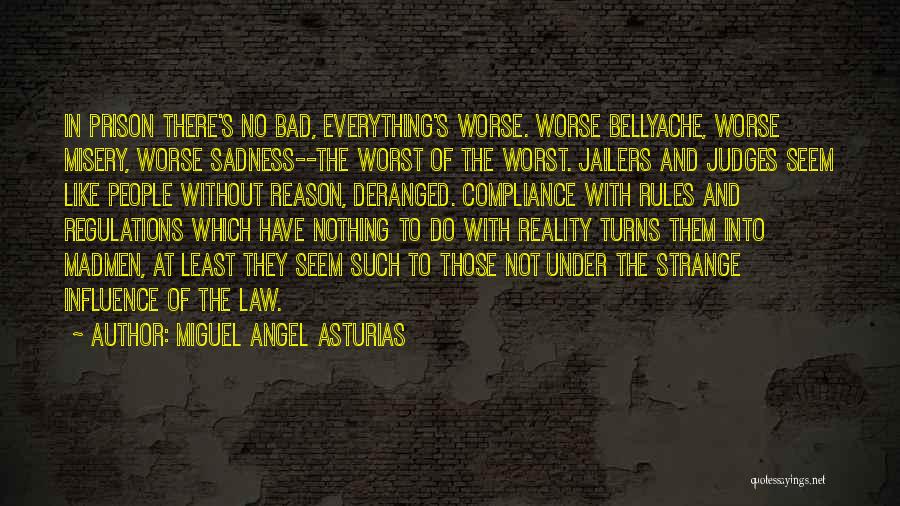 IN PRISON THERE'S NO BAD, EVERYTHING'S WORSE. WORSE BELLYACHE, WORSE MISERY, WORSE SADNESS--THE WORST OF THE WORST. JAILERS AND JUDGES SEEM LIKE PEOPLE WITHOUT REASON, DERANGED. COMPLIANCE WITH RULES AND REGULATIONS WHICH HAVE NOTHING TO DO WITH REALITY TURNS THEM INTO MADMEN, AT LEAST THEY SEEM SUCH TO THOSE NOT UNDER THE STRANGE INFLUENCE OF THE LAW.

- AUTHOR: MIGUEL ANGEL ASTURIAS

quotessayings.net